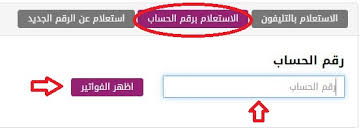 الاستعلام بالتليفون
الاستعلام برقم الحساب
استعلام عن الرقم الجديد

رقم الحساب

رقم الحساب

اظهر الفواتير